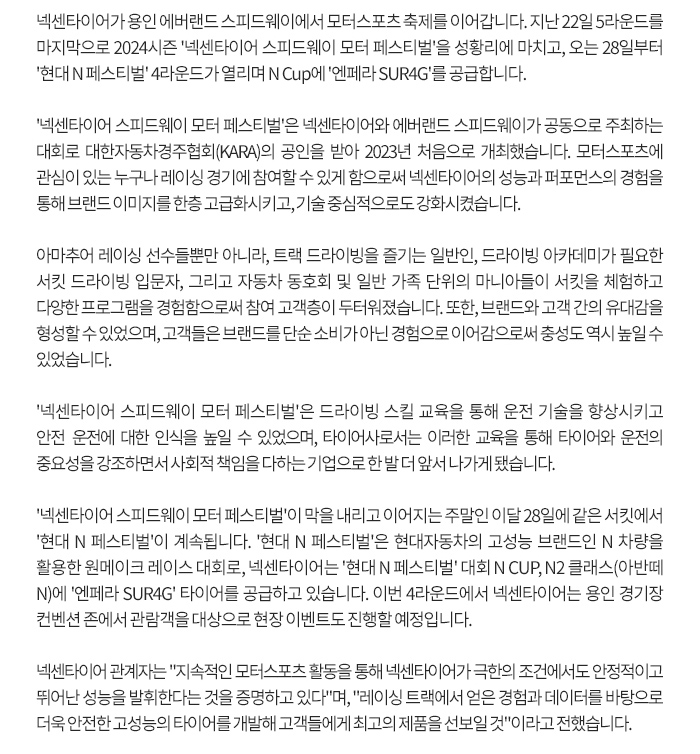 넥센타이어가 용인 에버랜드 스피드웨이에서 모터스포츠 축제를 이어갑니다. 지난 22일 5라운드를 마지막으로 2024시즌 '넥센타이어 스피드웨이 모터 페스티벌'을 성황리에 마치고, 오는 28일부터 '현대 N 페스티벌' 4라운드가 열리며 N Cup에 '엔페라 SUR4G'를 공급합니다.

'넥센타이어 스피드웨이 모터 페스티벌'은 넥센타이어와 에버랜드 스피드웨이가 공동으로 주최하는 대회로 대한자동차경주협회(KARA)의 공인을 받아 2023년 처음으로 개최했습니다. 모터스포츠에 관심이 있는 누구나 레이싱 경기에 참여할 수 있게 함으로써 넥센타이어의 성능과 퍼포먼스의 경험을 통해 브랜드 이미지를 한층 고급화시키고, 기술 중심적으로도 강화시켰습니다.

아마추어 레이싱 선수들뿐만 아니라, 트랙 드라이빙을 즐기는 일반인, 드라이빙 아카데미가 필요한 서킷 드라이빙 입문자, 그리고 자동차 동호회 및 일반 가족 단위의 마니아들이 서킷을 체험하고 다양한 프로그램을 경험함으로써 참여 고객층이 두터워졌습니다. 또한, 브랜드와 고객 간의 유대감을 형성할 수 있었으며, 고객들은 브랜드를 단순 소비가 아닌 경험으로 이어감으로써 충성도 역시 높일 수 있었습니다.

'넥센타이어 스피드웨이 모터 페스티벌'은 드라이빙 스킬 교육을 통해 운전 기술을 향상시키고 안전 운전에 대한 인식을 높일 수 있었으며, 타이어사로서는 이러한 교육을 통해 타이어와 운전의 중요성을 강조하면서 사회적 책임을 다하는 기업으로 한 발 더 앞서 나가게 됐습니다.

'넥센타이어 스피드웨이 모터 페스티벌'이 막을 내리고 이어지는 주말인 이달 28일에 같은 서킷에서 '현대 N 페스티벌'이 계속됩니다. '현대 N 페스티벌'은 현대자동차의 고성능 브랜드인 N 차량을 활용한 원메이크 레이스 대회로, 넥센타이어는 '현대 N 페스티벌' 대회 N CUP, N2 클래스(아반떼 N)에 '엔페라 SUR4G' 타이어를 공급하고 있습니다. 이번 4라운드에서 넥센타이어는 용인 경기장 컨벤션 존에서 관람객을 대상으로 현장 이벤트도 진행할 예정입니다.

넥센타이어 관계자는 "지속적인 모터스포츠 활동을 통해 넥센타이어가 극한의 조건에서도 안정적이고 뛰어난 성능을 발휘한다는 것을 증명하고 있다"며, "레이싱 트랙에서 얻은 경험과 데이터를 바탕으로 더욱 안전한 고성능의 타이어를 개발해 고객들에게 최고의 제품을 선보일 것"이라고 전했습니다.